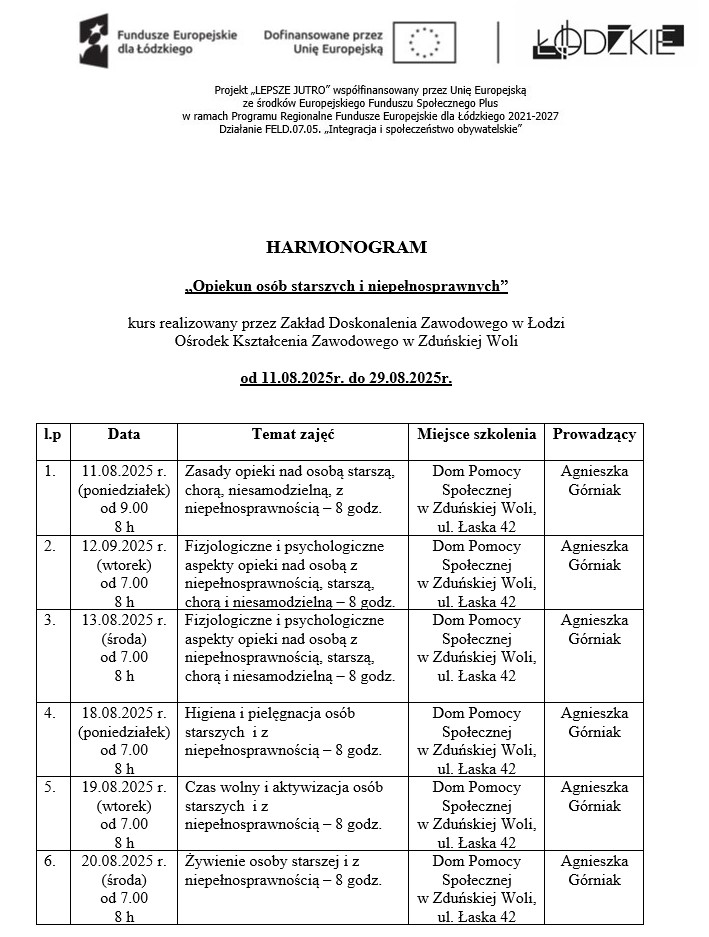 Fundusze Europejskie dla Łódzkiego

Dofinansowane przez Unię Europejską

ŁÓDZKIE

Projekt „LEPSZE JUTRO" współfinansowany przez Unię Europejską ze środków Europejskiego Funduszu Społecznego Plus w ramach Programu Regionalne Fundusze Europejskie dla Łódzkiego 2021-2027 Działanie FELD.07.05. „Integracja i społeczeństwo obywatelskie"

HARMONOGRAM

„Opiekun osób starszych i niepełnosprawnych"

kurs realizowany przez Zakład Doskonalenia Zawodowego w Łodzi Ośrodek Kształcenia Zawodowego w Zduńskiej Woli

od 11.08.2025r. do 29.08.2025r.

| l.p | Data | Temat zajęć | Miejsce szkolenia | Prowadzący |
|---|---|---|---|---|
| 1. | 11.08.2025 r. (poniedziałek) od 9.00 8 h | Zasady opieki nad osobą starszą, chorą, niesamodzielną, z niepełnosprawnością – 8 godz. | Dom Pomocy Społecznej w Zduńskiej Woli, ul. Łaska 42 | Agnieszka Górniak |
| 2. | 12.09.2025 r. (wtorek) od 7.00 8 h | Fizjologiczne i psychologiczne aspekty opieki nad osobą z niepełnosprawnością, starszą, chorą i niesamodzielną – 8 godz. | Dom Pomocy Społecznej w Zduńskiej Woli, ul. Łaska 42 | Agnieszka Górniak |
| 3. | 13.08.2025 r. (środa) od 7.00 8 h | Fizjologiczne i psychologiczne aspekty opieki nad osobą z niepełnosprawnością, starszą, chorą i niesamodzielną – 8 godz. | Dom Pomocy Społecznej w Zduńskiej Woli, ul. Łaska 42 | Agnieszka Górniak |
| 4. | 18.08.2025 r. (poniedziałek) od 7.00 8 h | Higiena i pielęgnacja osób starszych i z niepełnosprawnością – 8 godz. | Dom Pomocy Społecznej w Zduńskiej Woli, ul. Łaska 42 | Agnieszka Górniak |
| 5. | 19.08.2025 r. (wtorek) od 7.00 8 h | Czas wolny i aktywizacja osób starszych i z niepełnosprawnością – 8 godz. | Dom Pomocy Społecznej w Zduńskiej Woli, ul. Łaska 42 | Agnieszka Górniak |
| 6. | 20.08.2025 r. (środa) od 7.00 8 h | Żywienie osoby starszej i z niepełnosprawnością – 8 godz. | Dom Pomocy Społecznej w Zduńskiej Woli, ul. Łaska 42 | Agnieszka Górniak |